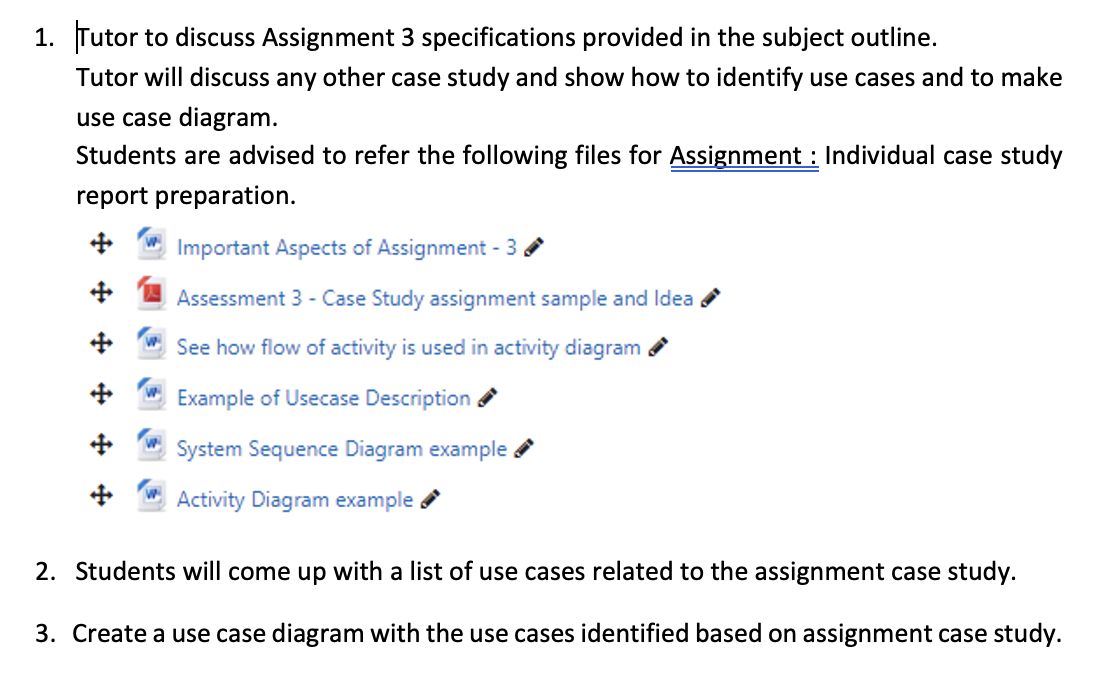 1. Tutor to discuss Assignment 3 specifications provided in the subject outline.
Tutor will discuss any other case study and show how to identify use cases and to make use case diagram.
Students are advised to refer the following files for Assignment : Individual case study report preparation.

Important Aspects of Assignment - 3

Assessment 3 - Case Study assignment sample and Idea

See how flow of activity is used in activity diagram

Example of Usecase Description

System Sequence Diagram example

Activity Diagram example

2. Students will come up with a list of use cases related to the assignment case study.

3. Create a use case diagram with the use cases identified based on assignment case study.